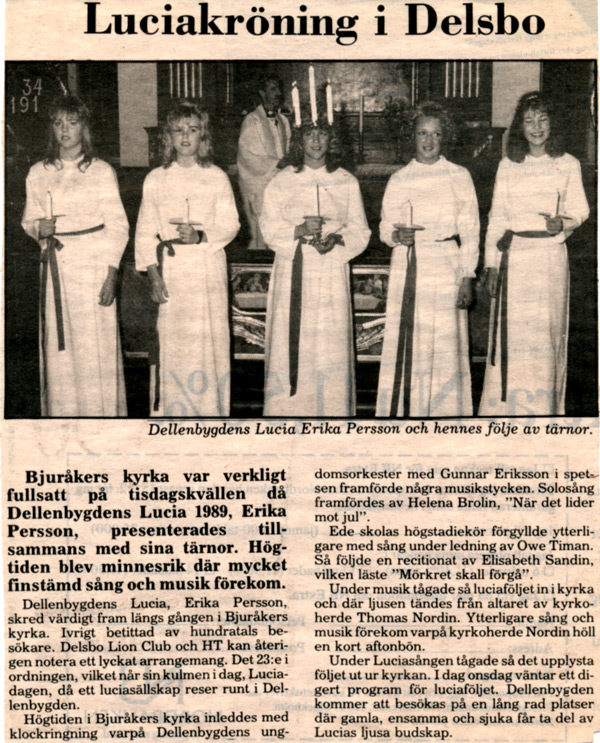 Luciakröning i Delsbo

34
191

Dellenbygdens Lucia Erika Persson och hennes följe av tärnor.

Bjuråkers kyrka var verkligt fullsatt på tisdagskvällen då Dellenbygdens Lucia 1989, Erika Persson, presenterades tillsammans med sina tärnor. Högtiden blev minnesrik där mycket finstämd sång och musik förekom.

Dellenbygdens Lucia, Erika Persson, skred värdigt fram längs gången i Bjuråkers kyrka. Ivrigt betittad av hundratals besökare. Delsbo Lion Club och HT kan återigen notera ett lyckat arrangemang. Det 23:e i ordningen, vilket når sin kulmen i dag, Luciadagen, då ett luciasällskap reser runt i Dellenbygden.

Högtiden i Bjuråkers kyrka inleddes med klockringning varpå Dellenbygdens ungdomsorkester med Gunnar Eriksson i spetsen framförde några musikstycken. Solosång framfördes av Helena Brolin, "När det lider mot jul".

Ede skolas högstadiekör förgyllde ytterligare med sång under ledning av Owe Timan. Så följde en recitionat av Elisabeth Sandin, vilken läste "Mörkret skall förgå".

Under musik tågade så luciaföljet in i kyrka och där ljusen tändes från altaret av kyrkoherde Thomas Nordin. Ytterligare sång och musik förekom varpå kyrkoherde Nordin höll en kort aftonbön.

Under Luciasången tågade så det upplysta följet ut ur kyrkan. I dag onsdag väntar ett digert program för luciaföljet. Dellenbygden kommer att besökas på en lång rad platser där gamla, ensamma och sjuka får ta del av Lucias ljusa budskap.